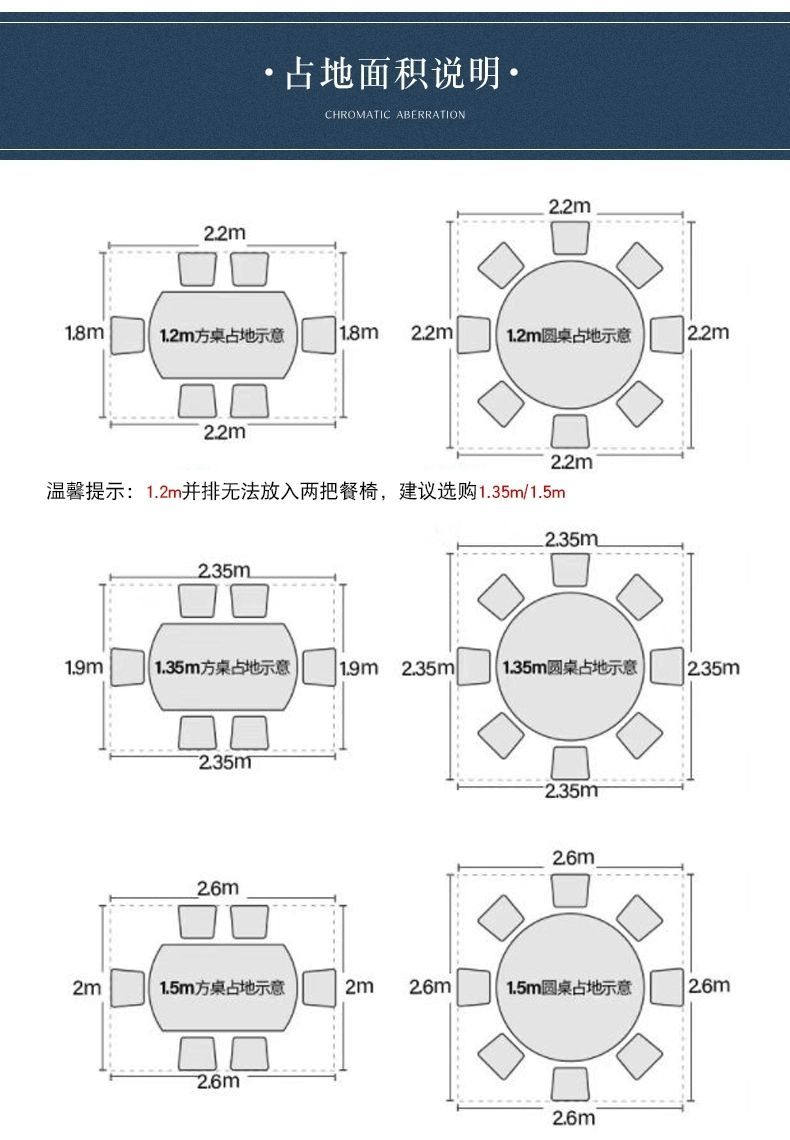 ·占地面积说明·
CHROMATIC ABERRATION

2.2m
1.8m
1.2m方桌占地示意
1.8m
2.2m

2.2m
2.2m
1.2m圆桌占地示意
2.2m
2.2m

温馨提示：1.2m并排无法放入两把餐椅，建议选购1.35m/1.5m

2.35m
1.9m
1.35m方桌占地示意
1.9m
2.35m

2.35m
2.35m
1.35m圆桌占地示意
2.35m
2.35m

2.6m
2m
1.5m方桌占地示意
2m
2.6m

2.6m
2.6m
1.5m圆桌占地示意
2.6m
2.6m